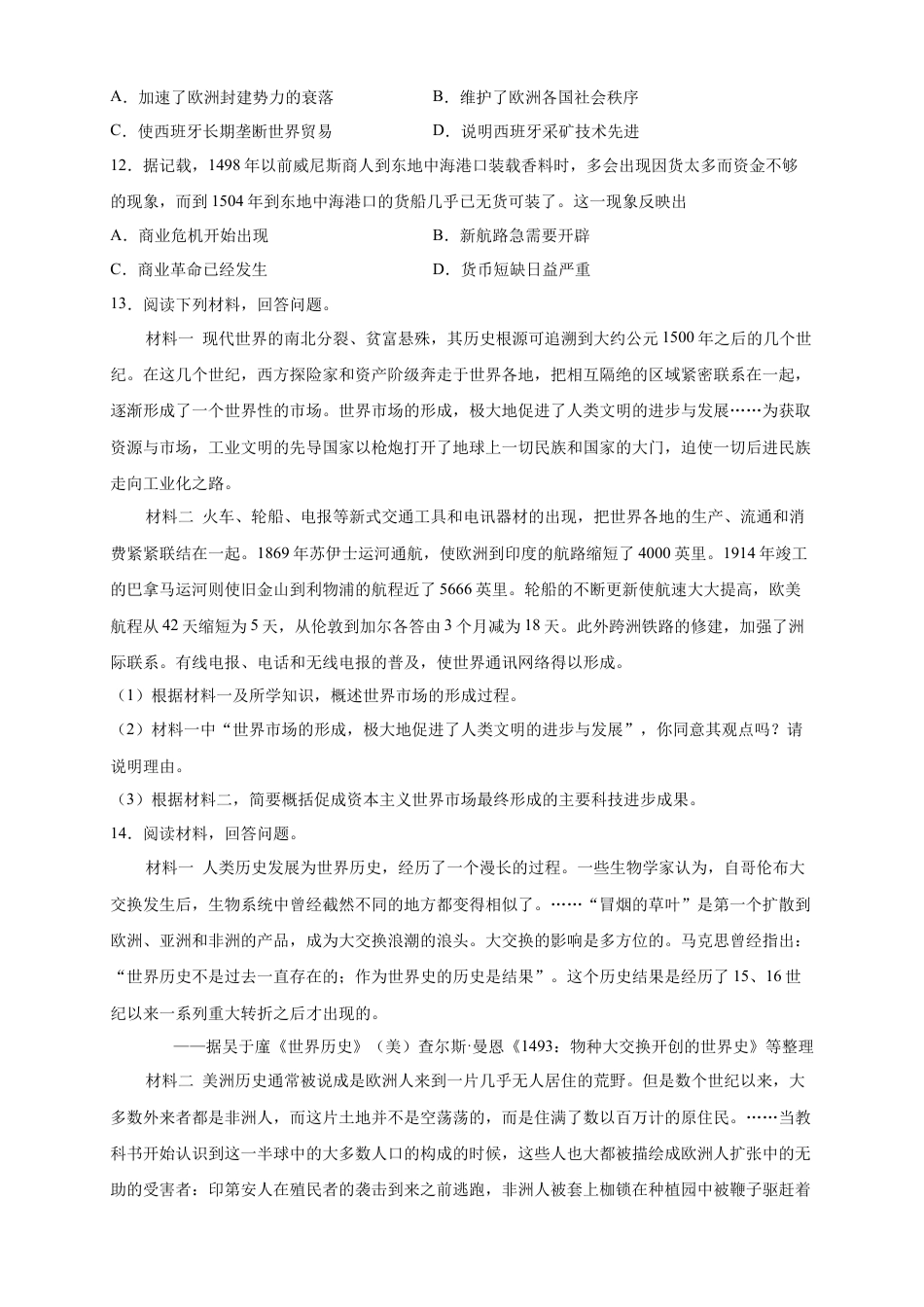 A．加速了欧洲封建势力的衰落　　　　B．维护了欧洲各国社会秩序

C．使西班牙长期垄断世界贸易　　　　D．说明西班牙采矿技术先进

12．据记载，1498 年以前威尼斯商人到东地中海港口装载香料时，多会出现因货太多而资金不够的现象，而到 1504 年到东地中海港口的货船几乎已无货可装了。这一现象反映出

A．商业危机开始出现　　　　B．新航路急需要开辟

C．商业革命已经发生　　　　D．货币短缺日益严重

13．阅读下列材料，回答问题。

材料一 现代世界的南北分裂、贫富悬殊，其历史根源可追溯到大约公元 1500 年之后的几个世纪。在这几个世纪，西方探险家和资产阶级奔走于世界各地，把相互隔绝的区域紧密联系在一起，逐渐形成了一个世界性的市场。世界市场的形成，极大地促进了人类文明的进步与发展……为获取资源与市场，工业文明的先导国家以枪炮打开了地球上一切民族和国家的大门，迫使一切后进民族走向工业化之路。

材料二 火车、轮船、电报等新式交通工具和电讯器材的出现，把世界各地的生产、流通和消费紧紧联结在一起。1869 年苏伊士运河通航，使欧洲到印度的航路缩短了 4000 英里。1914 年竣工的巴拿马运河则使旧金山到利物浦的航程近了 5666 英里。轮船的不断更新使航速大大提高，欧美航程从 42 天缩短为 5 天，从伦敦到加尔各答由 3 个月减为 18 天。此外跨洲铁路的修建，加强了洲际联系。有线电报、电话和无线电报的普及，使世界通讯网络得以形成。

（1）根据材料一及所学知识，概述世界市场的形成过程。

（2）材料一中“世界市场的形成，极大地促进了人类文明的进步与发展”，你同意其观点吗？请说明理由。

（3）根据材料二，简要概括促成资本主义世界市场最终形成的主要科技进步成果。

14．阅读材料，回答问题。

材料一 人类历史发展为世界历史，经历了一个漫长的过程。一些生物学家认为，自哥伦布大交换发生后，生物系统中曾经截然不同的地方都变得相似了。……“冒烟的草叶”是第一个扩散到欧洲、亚洲和非洲的产品，成为大交换浪潮的浪头。大交换的影响是多方位的。马克思曾经指出：“世界历史不是过去一直存在的；作为世界史的历史是结果”。这个历史结果是经历了 15、16 世纪以来一系列重大转折之后才出现的。

——据吴于廑《世界历史》（美）查尔斯·曼恩《1493：物种大交换开创的世界史》等整理

材料二 美洲历史通常被说成是欧洲人来到一片几乎无人居住的荒野。但是数个世纪以来，大多数外来者都是非洲人，而这片土地并不是空荡荡的，而是住满了数以百万计的原住民。……当教科书开始认识到这一半球中的大多数人口的构成的时候，这些人也大都被描绘成欧洲人扩张中的无助的受害者：印第安人在殖民者的袭击到来之前逃跑，非洲人被套上枷锁在种植园中被鞭子驱赶着